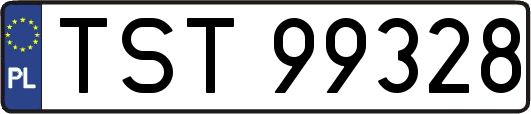 PL
TST 99328